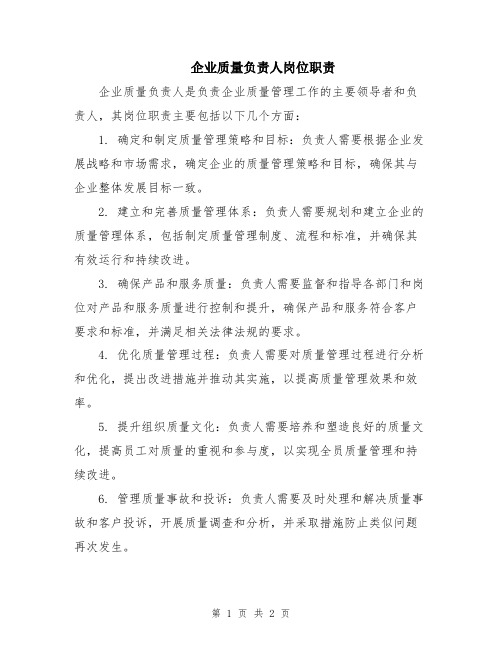 企业质量负责人岗位职责

企业质量负责人是负责企业质量管理工作的主要领导者和负责人，其岗位职责主要包括以下几个方面：

1. 确定和制定质量管理策略和目标：负责人需要根据企业发展战略和市场需求，确定企业的质量管理策略和目标，确保其与企业整体发展目标一致。

2. 建立和完善质量管理体系：负责人需要规划和建立企业的质量管理体系，包括制定质量管理制度、流程和标准，并确保其有效运行和持续改进。

3. 确保产品和服务质量：负责人需要监督和指导各部门和岗位对产品和服务质量进行控制和提升，确保产品和服务符合客户要求和标准，并满足相关法律法规的要求。

4. 优化质量管理过程：负责人需要对质量管理过程进行分析和优化，提出改进措施并推动其实施，以提高质量管理效果和效率。

5. 提升组织质量文化：负责人需要培养和塑造良好的质量文化，提高员工对质量的重视和参与度，以实现全员质量管理和持续改进。

6. 管理质量事故和投诉：负责人需要及时处理和解决质量事故和客户投诉，开展质量调查和分析，并采取措施防止类似问题再次发生。

第 1 页 共 2 页